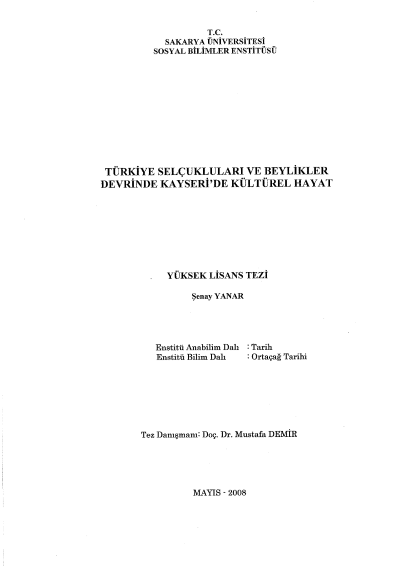 T.C.
SAKARYA ÜNİVERSİTESİ
SOSYAL BİLİMLER ENSTİTÜSÜ

TÜRKİYE SELÇUKLULARI VE BEYLİKLER
DEVRİNDE KAYSERİ'DE KÜLTÜREL HAYAT

YÜKSEK LİSANS TEZİ

Şenay YANAR

Enstitü Anabilim Dalı : Tarih
Enstitü Bilim Dalı : Ortaçağ Tarihi

Tez Danışmanı: Doç. Dr. Mustafa DEMİR

MAYIS - 2008